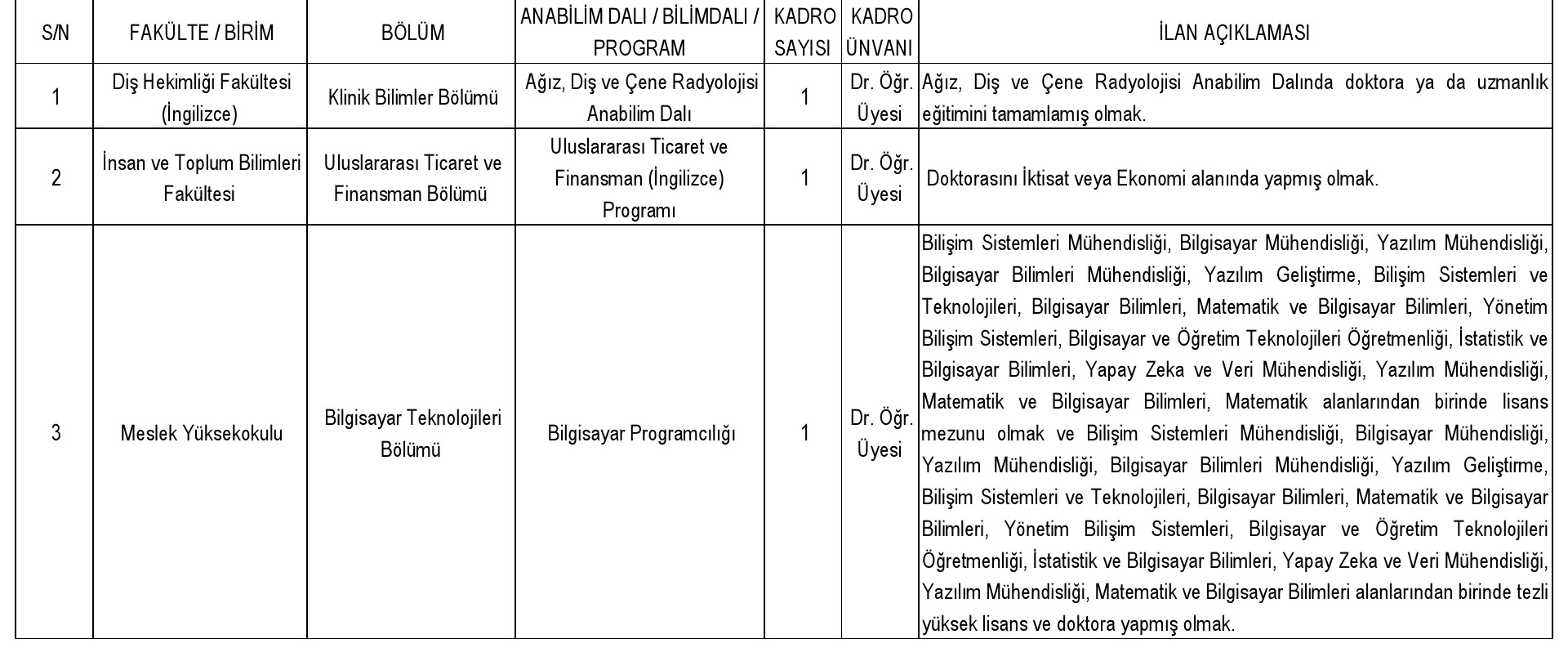 | S/N | FAKÜLTE / BİRİM | BÖLÜM | ANABİLİM DALI / BİLİMDALI / PROGRAM | KADRO SAYISI | KADRO ÜNVANI | İLAN AÇIKLAMASI |
|---|---|---|---|---|---|---|
| 1 | Diş Hekimliği Fakültesi (İngilizce) | Klinik Bilimler Bölümü | Ağız, Diş ve Çene Radyolojisi Anabilim Dalı | 1 | Dr. Öğr. Üyesi | Ağız, Diş ve Çene Radyolojisi Anabilim Dalında doktora ya da uzmanlık eğitimini tamamlamış olmak. |
| 2 | İnsan ve Toplum Bilimleri Fakültesi | Uluslararası Ticaret ve Finansman Bölümü | Uluslararası Ticaret ve Finansman (İngilizce) Programı | 1 | Dr. Öğr. Üyesi | Doktorasını İktisat veya Ekonomi alanında yapmış olmak. |
| 3 | Meslek Yüksekokulu | Bilgisayar Teknolojileri Bölümü | Bilgisayar Programcılığı | 1 | Dr. Öğr. Üyesi | Bilişim Sistemleri Mühendisliği, Bilgisayar Mühendisliği, Yazılım Mühendisliği, Bilgisayar Bilimleri Mühendisliği, Yazılım Geliştirme, Bilişim Sistemleri ve Teknolojileri, Bilgisayar Bilimleri, Matematik ve Bilgisayar Bilimleri, Yönetim Bilişim Sistemleri, Bilgisayar ve Öğretim Teknolojileri Öğretmenliği, İstatistik ve Bilgisayar Bilimleri, Yapay Zeka ve Veri Mühendisliği, Yazılım Mühendisliği, Matematik ve Bilgisayar Bilimleri, Matematik alanlarından birinde lisans mezunu olmak ve Bilişim Sistemleri Mühendisliği, Bilgisayar Mühendisliği, Yazılım Mühendisliği, Bilgisayar Bilimleri Mühendisliği, Yazılım Geliştirme, Bilişim Sistemleri ve Teknolojileri, Bilgisayar Bilimleri, Matematik ve Bilgisayar Bilimleri, Yönetim Bilişim Sistemleri, Bilgisayar ve Öğretim Teknolojileri Öğretmenliği, İstatistik ve Bilgisayar Bilimleri, Yapay Zeka ve Veri Mühendisliği, Yazılım Mühendisliği, Matematik ve Bilgisayar Bilimleri alanlarından birinde tezli yüksek lisans ve doktora yapmış olmak. |